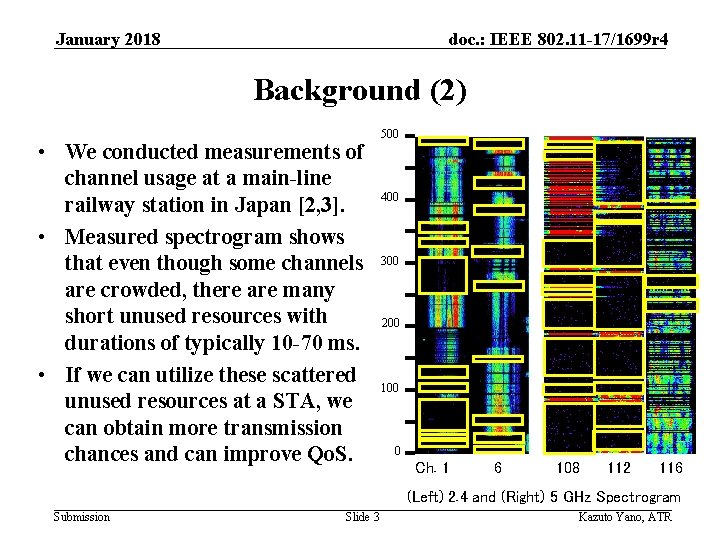 January 2018

doc.: IEEE 802.11-17/1699r4

Background (2)

• We conducted measurements of channel usage at a main-line railway station in Japan [2,3].
• Measured spectrogram shows that even though some channels are crowded, there are many short unused resources with durations of typically 10-70 ms.
• If we can utilize these scattered unused resources at a STA, we can obtain more transmission chances and can improve QoS.

500
400
300
200
100
0
Ch. 1
6
108
112
116

(Left) 2.4 and (Right) 5 GHz Spectrogram

Submission

Slide 3

Kazuto Yano, ATR